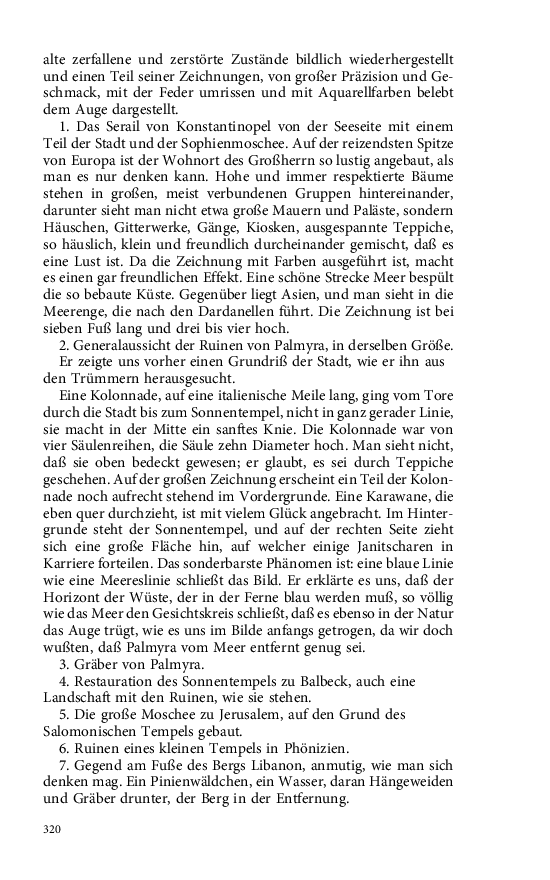 alte zerfallene und zerstörte Zustände bildlich wiederhergestellt und einen Teil seiner Zeichnungen, von großer Präzision und Geschmack, mit der Feder umrissen und mit Aquarellfarben belebt dem Auge dargestellt.

1. Das Serail von Konstantinopel von der Seeseite mit einem Teil der Stadt und der Sophienmoschee. Auf der reizendsten Spitze von Europa ist der Wohnort des Großherrn so lustig angebaut, als man es nur denken kann. Hohe und immer respektierte Bäume stehen in großen, meist verbundenen Gruppen hintereinander, darunter sieht man nicht etwa große Mauern und Paläste, sondern Häuschen, Gitterwerke, Gänge, Kiosken, ausgespannte Teppiche, so häuslich, klein und freundlich durcheinander gemischt, daß es eine Lust ist. Da die Zeichnung mit Farben ausgeführt ist, macht es einen gar freundlichen Effekt. Eine schöne Strecke Meer bespült die so bebaute Küste. Gegenüber liegt Asien, und man sieht in die Meerenge, die nach den Dardanellen führt. Die Zeichnung ist bei sieben Fuß lang und drei bis vier hoch.

2. Generalaussicht der Ruinen von Palmyra, in derselben Größe.

Er zeigte uns vorher einen Grundriß der Stadt, wie er ihn aus den Trümmern herausgesucht.

Eine Kolonnade, auf eine italienische Meile lang, ging vom Tore durch die Stadt bis zum Sonnentempel, nicht in ganz gerader Linie, sie macht in der Mitte ein sanftes Knie. Die Kolonnade war von vier Säulenreihen, die Säule zehn Diameter hoch. Man sieht nicht, daß sie oben bedeckt gewesen; er glaubt, es sei durch Teppiche geschehen. Auf der großen Zeichnung erscheint ein Teil der Kolonnade noch aufrecht stehend im Vordergrunde. Eine Karawane, die eben quer durchzieht, ist mit vielem Glück angebracht. Im Hintergrunde steht der Sonnentempel, und auf der rechten Seite zieht sich eine große Fläche hin, auf welcher einige Janitscharen in Karriere forteilen. Das sonderbarste Phänomen ist: eine blaue Linie wie eine Meereslinie schließt das Bild. Er erklärte es uns, daß der Horizont der Wüste, der in der Ferne blau werden muß, so völlig wie das Meer den Gesichtskreis schließt, daß es ebenso in der Natur das Auge trügt, wie es uns im Bilde anfangs getrogen, da wir doch wußten, daß Palmyra vom Meer entfernt genug sei.

3. Gräber von Palmyra.

4. Restauration des Sonnentempels zu Balbeck, auch eine Landschaft mit den Ruinen, wie sie stehen.

5. Die große Moschee zu Jerusalem, auf den Grund des Salomonischen Tempels gebaut.

6. Ruinen eines kleinen Tempels in Phönizien.

7. Gegend am Fuße des Bergs Libanon, anmutig, wie man sich denken mag. Ein Pinienwäldchen, ein Wasser, daran Hängeweiden und Gräber drunter, der Berg in der Entfernung.

320